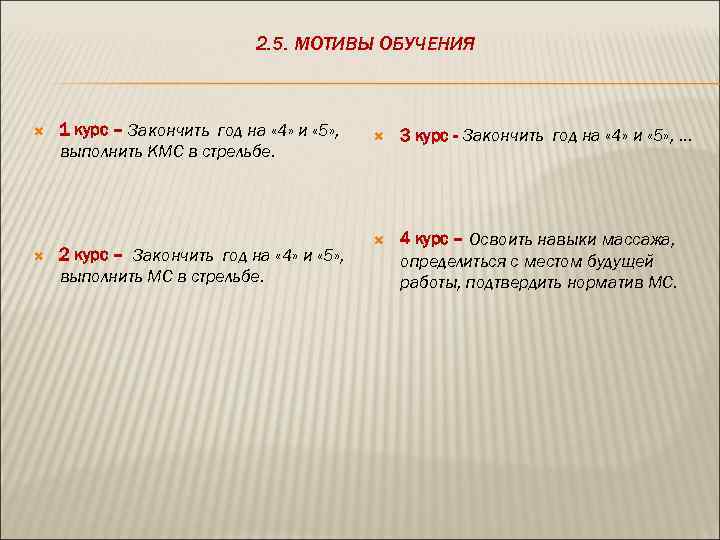 2.5. МОТИВЫ ОБУЧЕНИЯ

1 курс – Закончить год на «4» и «5», выполнить КМС в стрельбе.

2 курс – Закончить год на «4» и «5», выполнить МС в стрельбе.

3 курс - Закончить год на «4» и «5», …

4 курс – Освоить навыки массажа, определиться с местом будущей работы, подтвердить норматив МС.